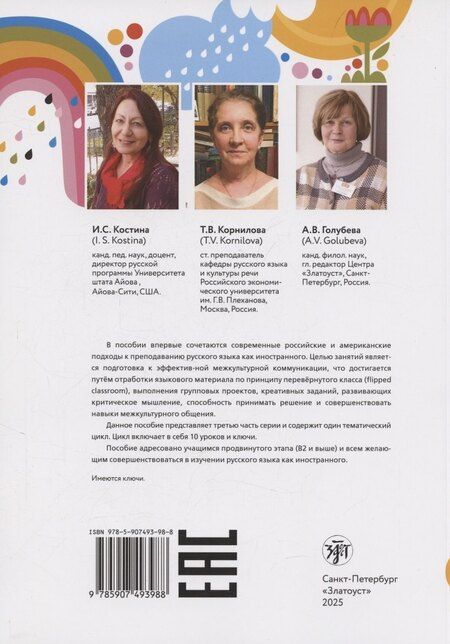 И.С. Костина
(I. S. Kostina)

канд. пед. наук, доцент, директор русской программы Университета штата Айова , Айова-Сити, США.

Т.В. Корнилова
(T.V. Kornilova)

ст. преподаватель кафедры русского языка и культуры речи Российского экономического университета им. Г.В. Плеханова, Москва, Россия.

А.В. Голубева
(A.V. Golubeva)

канд. филол. наук, гл. редактор Центра «Златоуст», Санкт-Петербург, Россия.

В пособии впервые сочетаются современные российские и американские подходы к преподаванию русского языка как иностранного. Целью занятий является подготовка к эффектив-ной межкультурной коммуникации, что достигается путём отработки языкового материала по принципу перевёрнутого класса (flipped classroom), выполнения групповых проектов, креативных заданий, развивающих критическое мышление, способность принимать решение и совершенствовать навыки межкультурного общения.

Данное пособие представляет третью часть серии и содержит один тематический цикл. Цикл включает в себя 10 уроков и ключи.

Пособие адресовано учащимся продвинутого этапа (В2 и выше) и всем желающим совершенствоваться в изучении русского языка как иностранного.

Имеются ключи.

ISBN 978-5-907493-98-8

9 785907 493988

EAC

Санкт-Петербург
«Златоуст»
2025